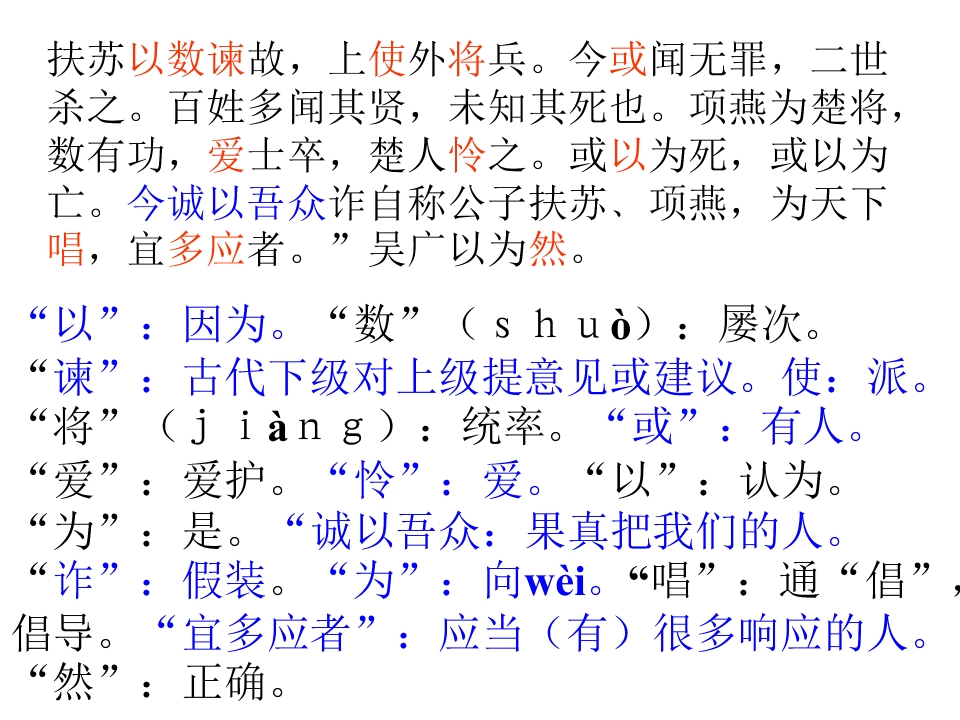 扶苏以数谏故，上使外将兵。今或闻无罪，二世杀之。百姓多闻其贤，未知其死也。项燕为楚将，数有功，爱士卒，楚人怜之。或以为死，或以为亡。今诚以吾众诈自称公子扶苏、项燕，为天下唱，宜多应者。”吴广以为然。

“以”：因为。“数”（ｓｈｕò）：屡次。
“谏”：古代下级对上级提意见或建议。使：派。
“将”（ｊｉàｎｇ）：统率。“或”：有人。
“爱”：爱护。“怜”：爱。“以”：认为。
“为”：是。“诚以吾众：果真把我们的人。
“诈”：假装。“为”：向wèi。“唱”：通“倡”，倡导。“宜多应者”：应当（有）很多响应的人。
“然”：正确。